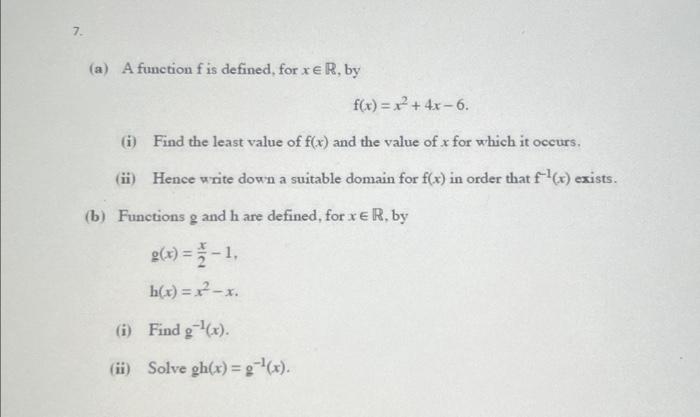 7.

(a) A function f is defined, for $x \in \mathbb{R}$, by

$f(x) = x^2 + 4x - 6.$

(i) Find the least value of $f(x)$ and the value of $x$ for which it occurs.

(ii) Hence write down a suitable domain for $f(x)$ in order that $f^{-1}(x)$ exists.

(b) Functions g and h are defined, for $x \in \mathbb{R}$, by

$g(x) = \frac{x}{2} - 1,$

$h(x) = x^2 - x.$

(i) Find $g^{-1}(x)$.

(ii) Solve $gh(x) = g^{-1}(x)$.